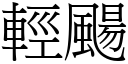 輕颺